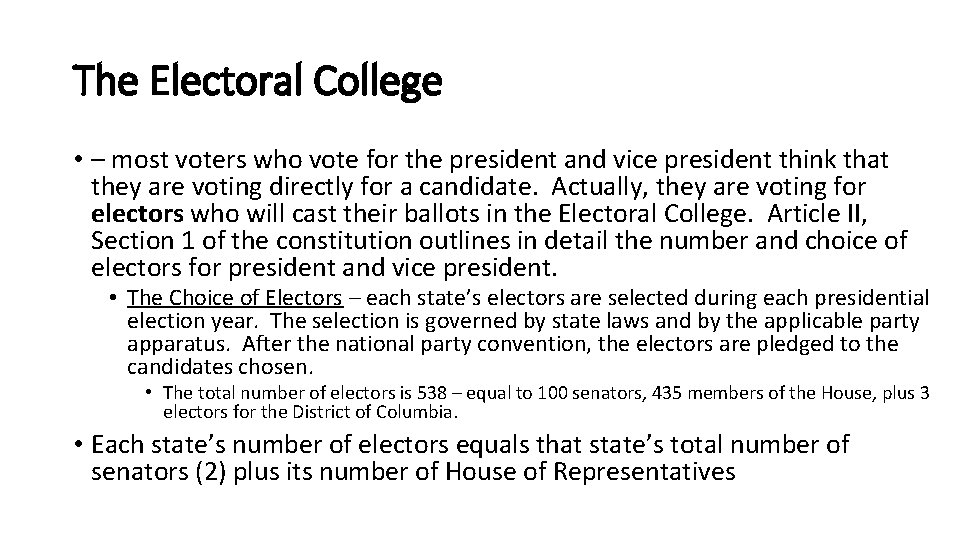 The Electoral College

• – most voters who vote for the president and vice president think that they are voting directly for a candidate. Actually, they are voting for electors who will cast their ballots in the Electoral College. Article II, Section 1 of the constitution outlines in detail the number and choice of electors for president and vice president.

• The Choice of Electors – each state's electors are selected during each presidential election year. The selection is governed by state laws and by the applicable party apparatus. After the national party convention, the electors are pledged to the candidates chosen.

• The total number of electors is 538 – equal to 100 senators, 435 members of the House, plus 3 electors for the District of Columbia.

• Each state's number of electors equals that state's total number of senators (2) plus its number of House of Representatives